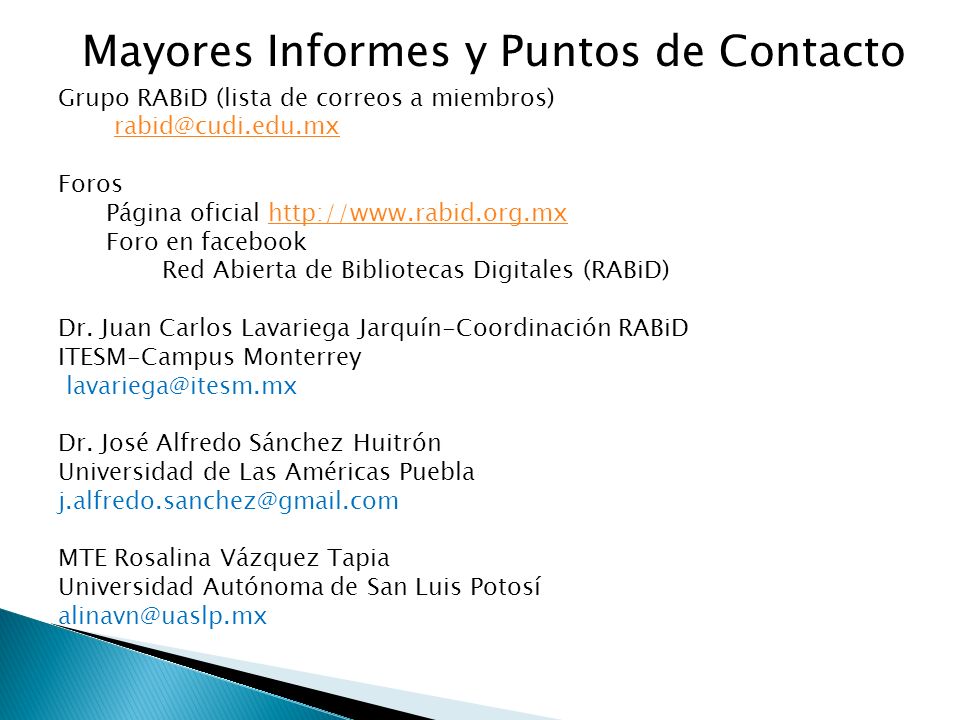 Mayores Informes y Puntos de Contacto

Grupo RABiD (lista de correos a miembros)
rabid@cudi.edu.mx

Foros
Página oficial http://www.rabid.org.mx
Foro en facebook
Red Abierta de Bibliotecas Digitales (RABiD)

Dr. Juan Carlos Lavariega Jarquín-Coordinación RABiD
ITESM-Campus Monterrey
lavariega@itesm.mx

Dr. José Alfredo Sánchez Huitrón
Universidad de Las Américas Puebla
j.alfredo.sanchez@gmail.com

MTE Rosalina Vázquez Tapia
Universidad Autónoma de San Luis Potosí
alinavn@uaslp.mx